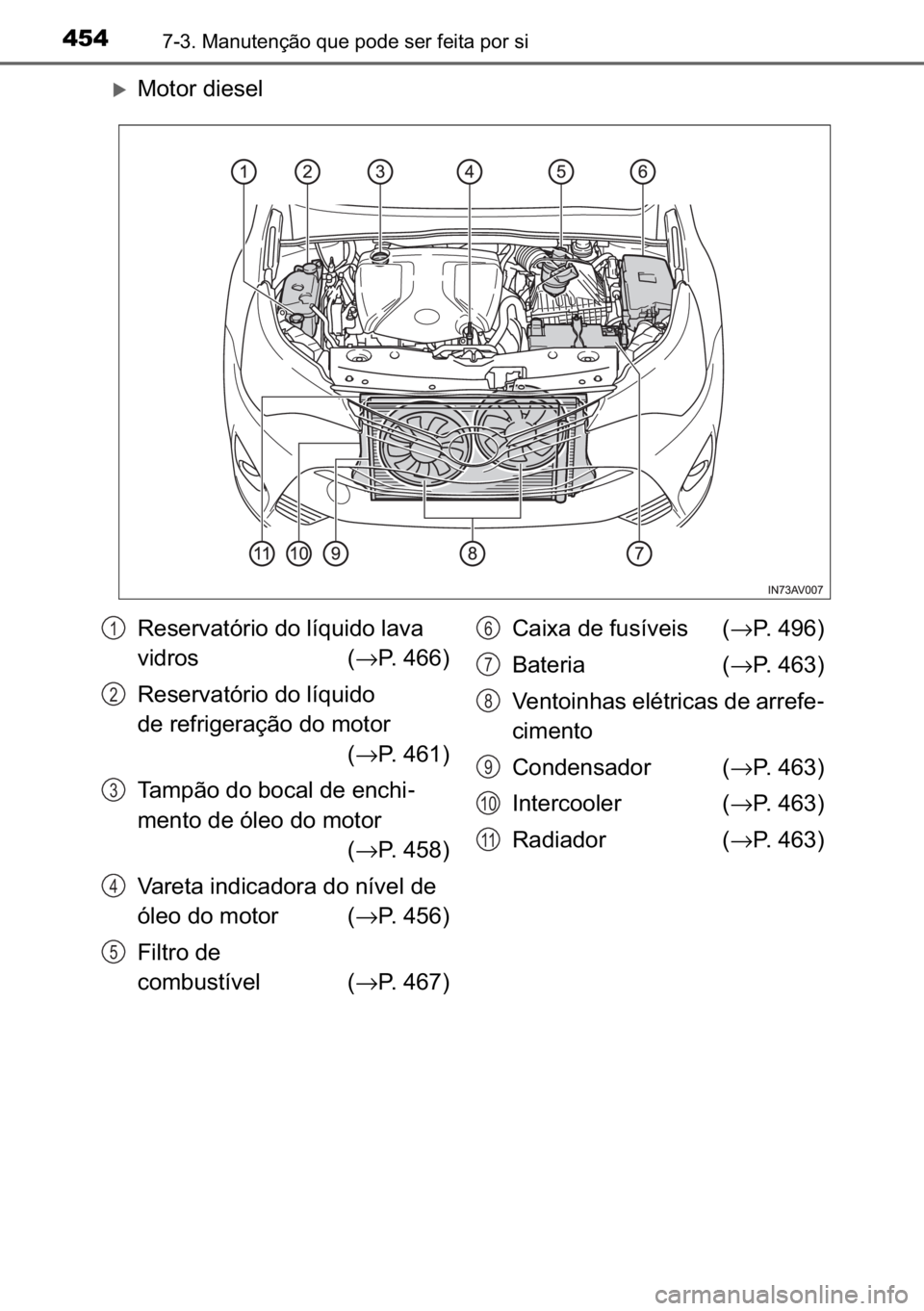 454 7-3. Manutenção que pode ser feita por si

Motor diesel

1 2 3 4 5 6

11 10 9 8 7

IN73AV007

1 Reservatório do líquido lava vidros (→P. 466)

2 Reservatório do líquido de refrigeração do motor (→P. 461)

3 Tampão do bocal de enchimento de óleo do motor (→P. 458)

4 Vareta indicadora do nível de óleo do motor (→P. 456)

5 Filtro de combustível (→P. 467)

6 Caixa de fusíveis (→P. 496)

7 Bateria (→P. 463)

8 Ventoinhas elétricas de arrefecimento

9 Condensador (→P. 463)

10 Intercooler (→P. 463)

11 Radiador (→P. 463)

carmanualsonline.info